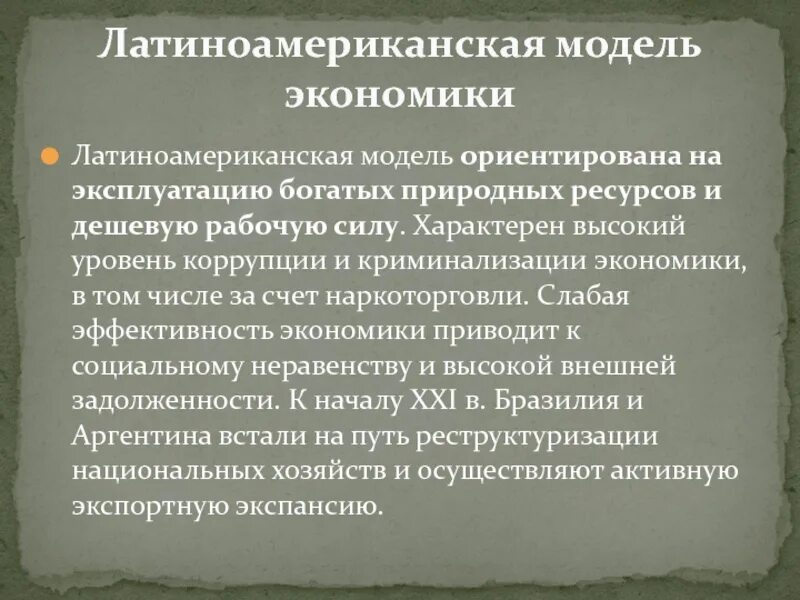 Латиноамериканская модель экономики

Латиноамериканская модель ориентирована на эксплуатацию богатых природных ресурсов и дешевую рабочую силу. Характерен высокий уровень коррупции и криминализации экономики, в том числе за счет наркоторговли. Слабая эффективность экономики приводит к социальному неравенству и высокой внешней задолженности. К началу XXI в. Бразилия и Аргентина встали на путь реструктуризации национальных хозяйств и осуществляют активную экспортную экспансию.